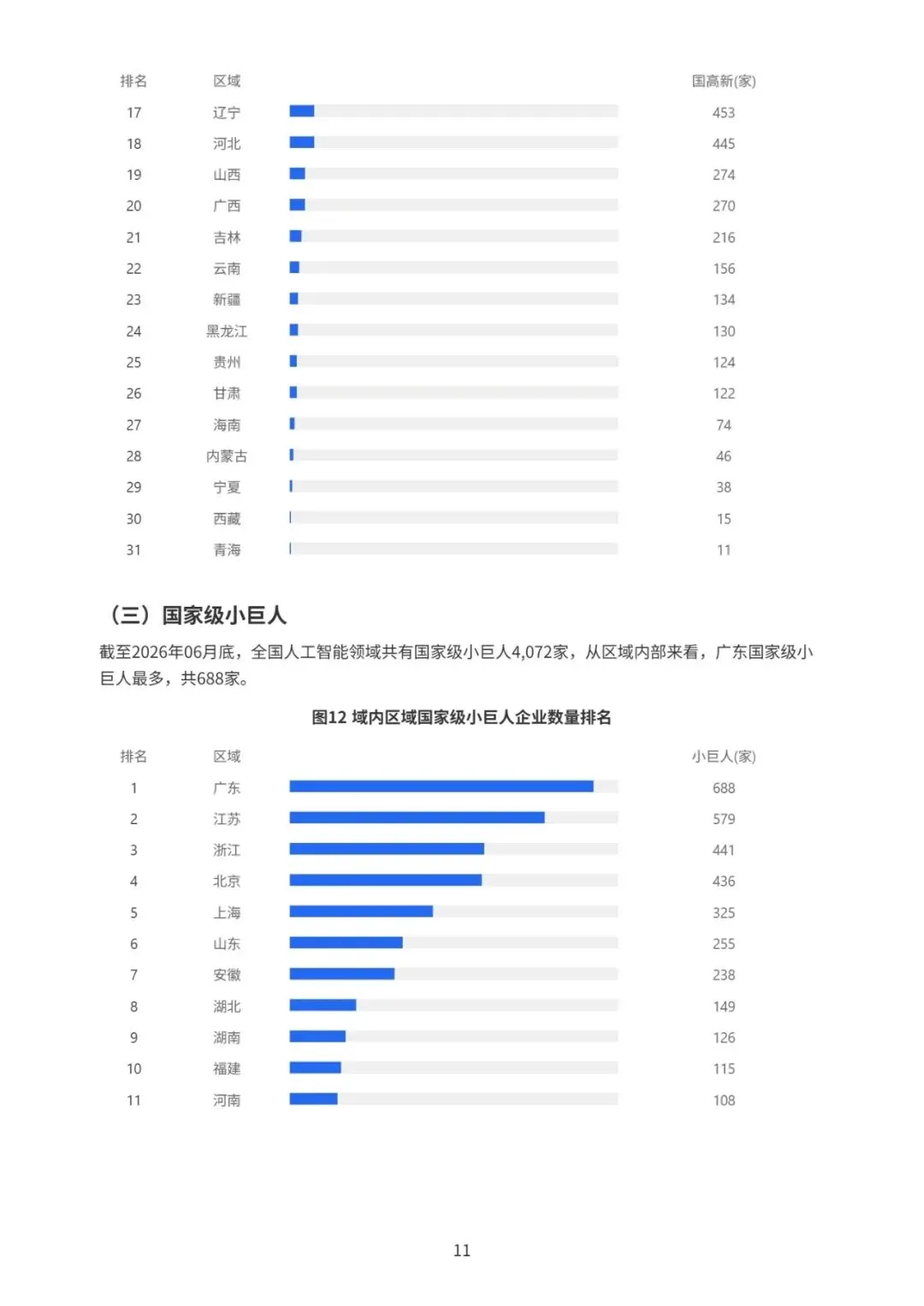 | 排名 | 区域 | 国高新(家) |
|---|---|---|
| 17 | 辽宁 | 453 |
| 18 | 河北 | 445 |
| 19 | 山西 | 274 |
| 20 | 广西 | 270 |
| 21 | 吉林 | 216 |
| 22 | 云南 | 156 |
| 23 | 新疆 | 134 |
| 24 | 黑龙江 | 130 |
| 25 | 贵州 | 124 |
| 26 | 甘肃 | 122 |
| 27 | 海南 | 74 |
| 28 | 内蒙古 | 46 |
| 29 | 宁夏 | 38 |
| 30 | 西藏 | 15 |
| 31 | 青海 | 11 |

（三）国家级小巨人

截至2026年06月底，全国人工智能领域共有国家级小巨人4,072家，从区域内部来看，广东国家级小巨人最多，共688家。

图12 域内区域国家级小巨人企业数量排名

| 排名 | 区域 | 小巨人(家) |
|---|---|---|
| 1 | 广东 | 688 |
| 2 | 江苏 | 579 |
| 3 | 浙江 | 441 |
| 4 | 北京 | 436 |
| 5 | 上海 | 325 |
| 6 | 山东 | 255 |
| 7 | 安徽 | 238 |
| 8 | 湖北 | 149 |
| 9 | 湖南 | 126 |
| 10 | 福建 | 115 |
| 11 | 河南 | 108 |

11